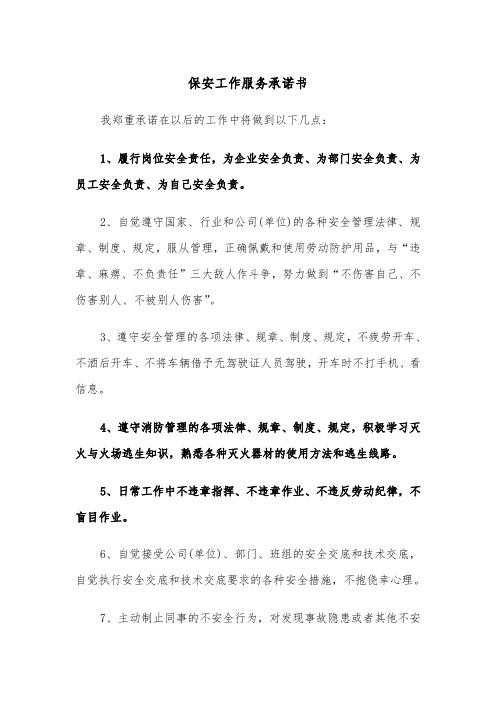 保安工作服务承诺书

我郑重承诺在以后的工作中将做到以下几点：

1、履行岗位安全责任，为企业安全负责、为部门安全负责、为员工安全负责、为自己安全负责。

2、自觉遵守国家、行业和公司(单位)的各种安全管理法律、规章、制度、规定，服从管理，正确佩戴和使用劳动防护用品，与“违章、麻痹、不负责任”三大敌人作斗争，努力做到“不伤害自己、不伤害别人、不被别人伤害”。

3、遵守安全管理的各项法律、规章、制度、规定，不疲劳开车、不酒后开车、不将车辆借予无驾驶证人员驾驶，开车时不打手机、看信息。

4、遵守消防管理的各项法律、规章、制度、规定，积极学习灭火与火场逃生知识，熟悉各种灭火器材的使用方法和逃生线路。

5、日常工作中不违章指挥、不违章作业、不违反劳动纪律，不盲目作业。

6、自觉接受公司(单位)、部门、班组的安全交底和技术交底，自觉执行安全交底和技术交底要求的各种安全措施，不抱侥幸心理。

7、主动制止同事的不安全行为，对发现事故隐患或者其他不安